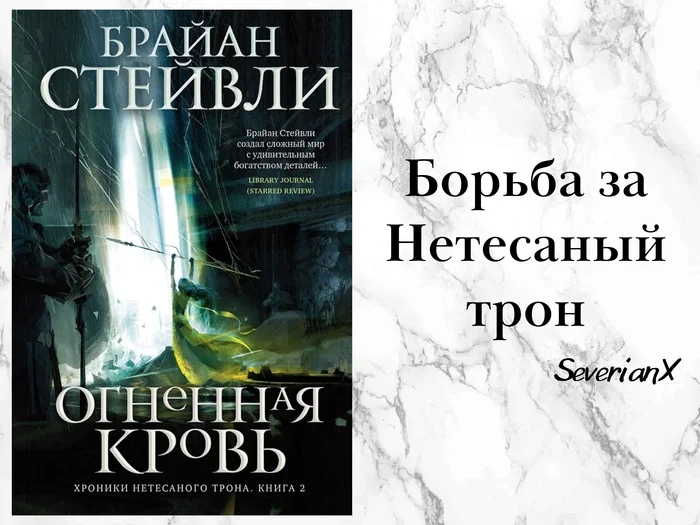 БРАЙАН
СТЕЙВЛИ

Брайан Стейвли создал сложный мир с удивительным богатством деталей…
LIBRARY JOURNAL
(STARRED REVIEW)

ОГНЕННАЯ
КРОВЬ

ХРОНИКИ НЕТЕСАНОГО ТРОНА. КНИГА 2

Борьба за Нетесаный трон

SeverianX